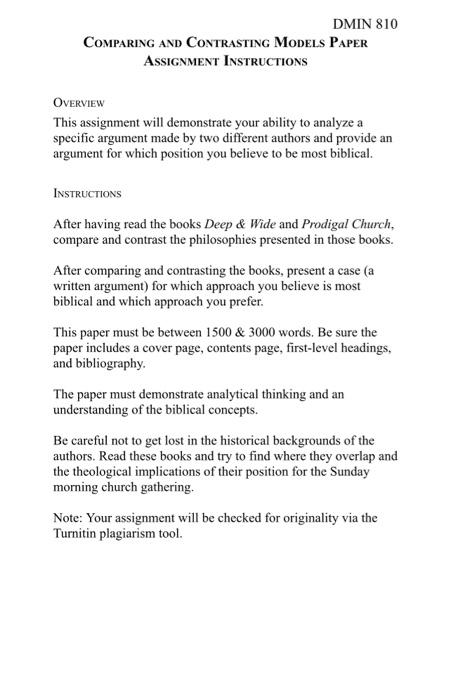 DMIN 810

COMPARING AND CONTRASTING MODELS PAPER
ASSIGNMENT INSTRUCTIONS

OVERVIEW

This assignment will demonstrate your ability to analyze a specific argument made by two different authors and provide an argument for which position you believe to be most biblical.

INSTRUCTIONS

After having read the books Deep & Wide and Prodigal Church, compare and contrast the philosophies presented in those books.

After comparing and contrasting the books, present a case (a written argument) for which approach you believe is most biblical and which approach you prefer.

This paper must be between 1500 & 3000 words. Be sure the paper includes a cover page, contents page, first-level headings, and bibliography.

The paper must demonstrate analytical thinking and an understanding of the biblical concepts.

Be careful not to get lost in the historical backgrounds of the authors. Read these books and try to find where they overlap and the theological implications of their position for the Sunday morning church gathering.

Note: Your assignment will be checked for originality via the Turnitin plagiarism tool.